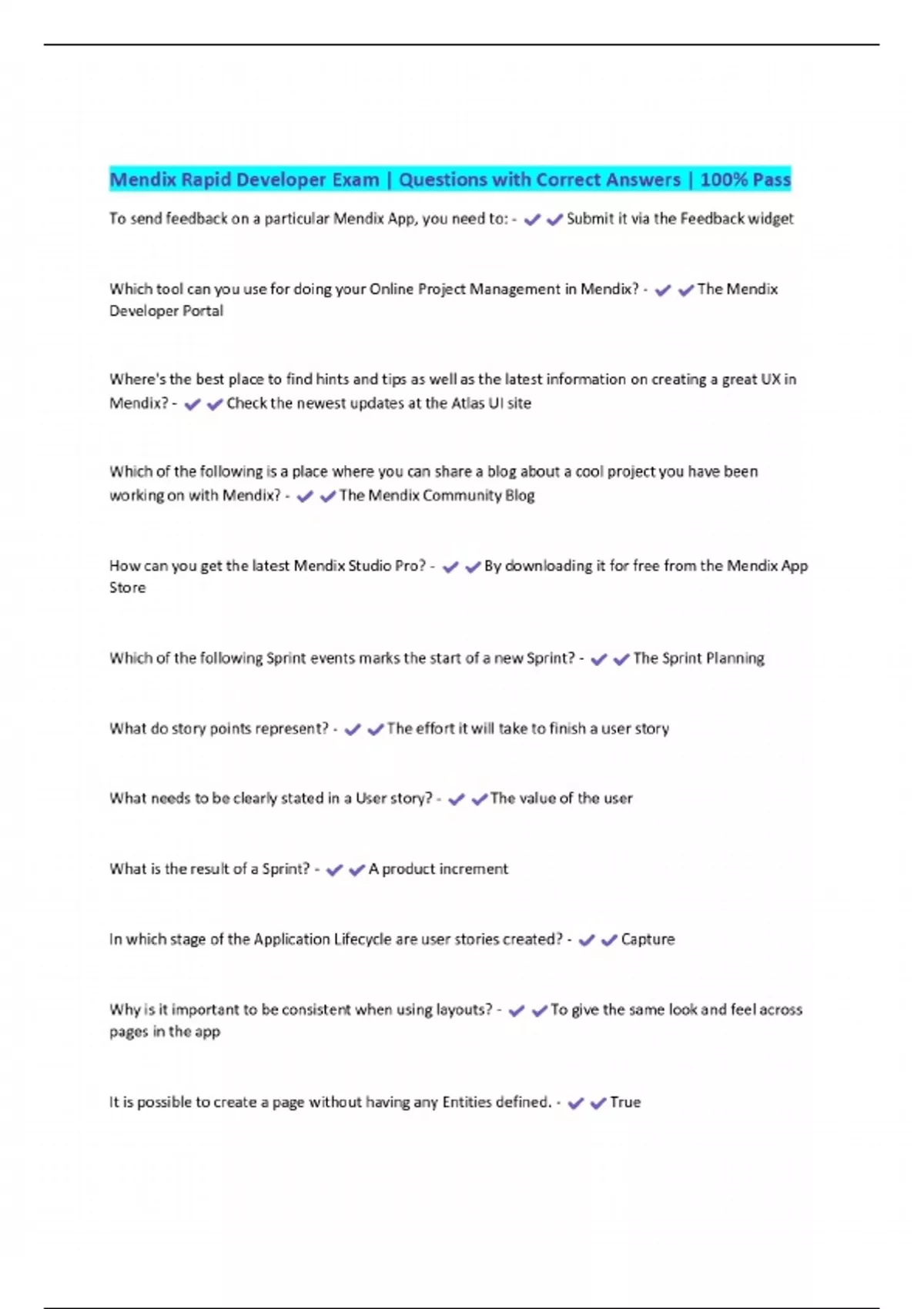 Mendix Rapid Developer Exam | Questions with Correct Answers | 100% Pass

To send feedback on a particular Mendix App, you need to: - ✔✔Submit it via the Feedback widget

Which tool can you use for doing your Online Project Management in Mendix? - ✔✔The Mendix Developer Portal

Where's the best place to find hints and tips as well as the latest information on creating a great UX in Mendix? - ✔✔Check the newest updates at the Atlas UI site

Which of the following is a place where you can share a blog about a cool project you have been working on with Mendix? - ✔✔The Mendix Community Blog

How can you get the latest Mendix Studio Pro? - ✔✔By downloading it for free from the Mendix App Store

Which of the following Sprint events marks the start of a new Sprint? - ✔✔The Sprint Planning

What do story points represent? - ✔✔The effort it will take to finish a user story

What needs to be clearly stated in a User story? - ✔✔The value of the user

What is the result of a Sprint? - ✔✔A product increment

In which stage of the Application Lifecycle are user stories created? - ✔✔Capture

Why is it important to be consistent when using layouts? - ✔✔To give the same look and feel across pages in the app

It is possible to create a page without having any Entities defined. - ✔✔True